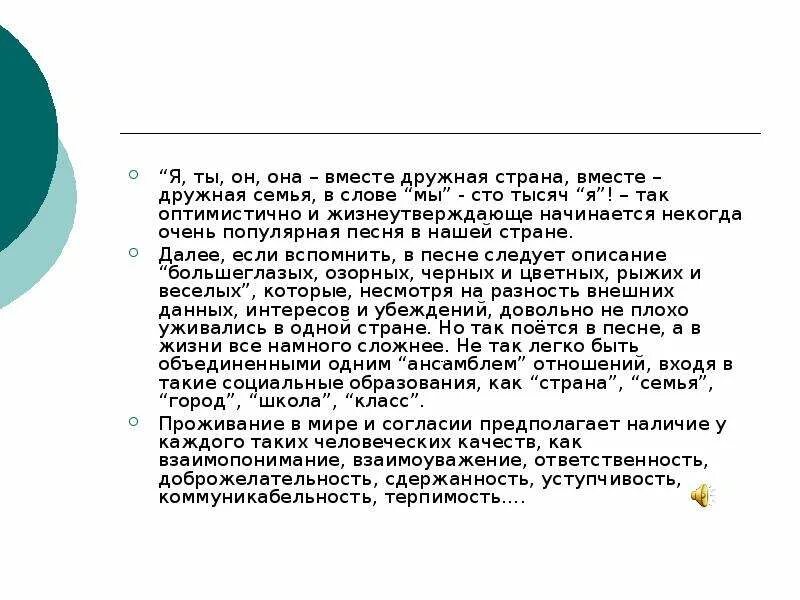 “Я, ты, он, она – вместе дружная страна, вместе – дружная семья, в слове “мы” - сто тысяч “я”! – так оптимистично и жизнеутверждающе начинается некогда очень популярная песня в нашей стране.

Далее, если вспомнить, в песне следует описание “большеглазых, озорных, черных и цветных, рыжих и веселых”, которые, несмотря на разность внешних данных, интересов и убеждений, довольно не плохо уживались в одной стране. Но так поётся в песне, а в жизни все намного сложнее. Не так легко быть объединенными одним “ансамблем” отношений, входя в такие социальные образования, как “страна”, “семья”, “город”, “школа”, “класс”.

Проживание в мире и согласии предполагает наличие у каждого таких человеческих качеств, как взаимопонимание, взаимоуважение, ответственность, доброжелательность, сдержанность, уступчивость, коммуникабельность, терпимость….